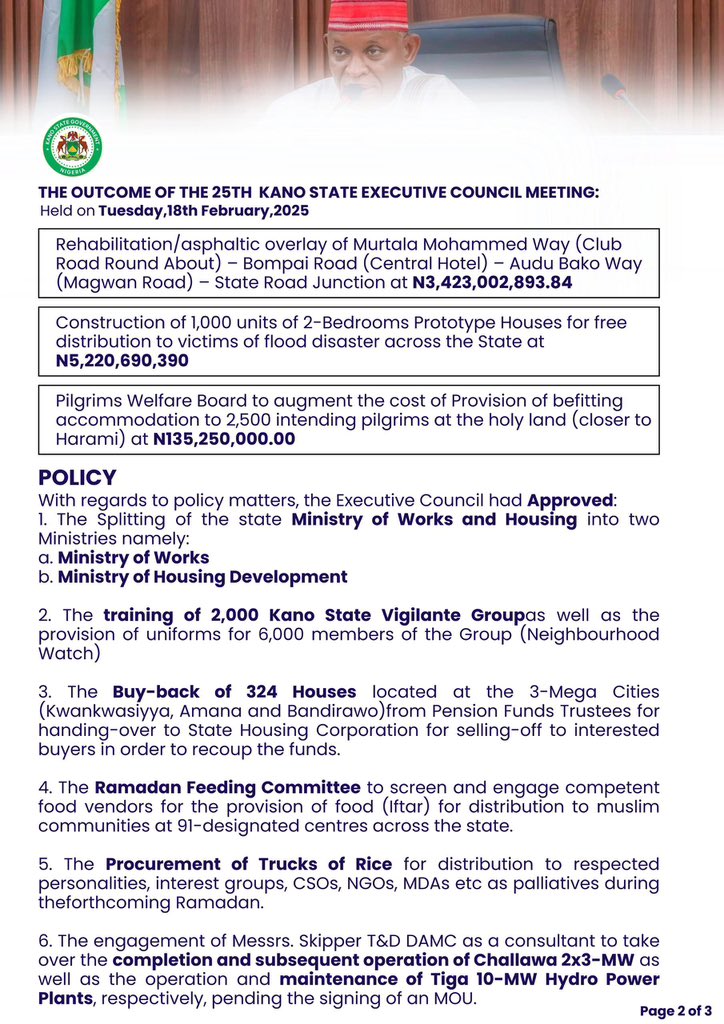 KANO STATE GOVERNMENT NIGERIA

THE OUTCOME OF THE 25TH KANO STATE EXECUTIVE COUNCIL MEETING:
Held on Tuesday,18th February,2025

Rehabilitation/asphaltic overlay of Murtala Mohammed Way (Club Road Round About) – Bompai Road (Central Hotel) – Audu Bako Way (Magwan Road) – State Road Junction at N3,423,002,893.84

Construction of 1,000 units of 2-Bedrooms Prototype Houses for free distribution to victims of flood disaster across the State at N5,220,690,390

Pilgrims Welfare Board to augment the cost of Provision of befitting accommodation to 2,500 intending pilgrims at the holy land (closer to Harami) at N135,250,000.00

POLICY
With regards to policy matters, the Executive Council had Approved:
1. The Splitting of the state Ministry of Works and Housing into two Ministries namely:
a. Ministry of Works
b. Ministry of Housing Development

2. The training of 2,000 Kano State Vigilante Groupas well as the provision of uniforms for 6,000 members of the Group (Neighbourhood Watch)

3. The Buy-back of 324 Houses located at the 3-Mega Cities (Kwankwasiyya, Amana and Bandirawo)from Pension Funds Trustees for handing-over to State Housing Corporation for selling-off to interested buyers in order to recoup the funds.

4. The Ramadan Feeding Committee to screen and engage competent food vendors for the provision of food (Iftar) for distribution to muslim communities at 91-designated centres across the state.

5. The Procurement of Trucks of Rice for distribution to respected personalities, interest groups, CSOs, NGOs, MDAs etc as palliatives during theforthcoming Ramadan.

6. The engagement of Messrs. Skipper T&D DAMC as a consultant to take over the completion and subsequent operation of Challawa 2x3-MW as well as the operation and maintenance of Tiga 10-MW Hydro Power Plants, respectively, pending the signing of an MOU.

Page 2 of 3